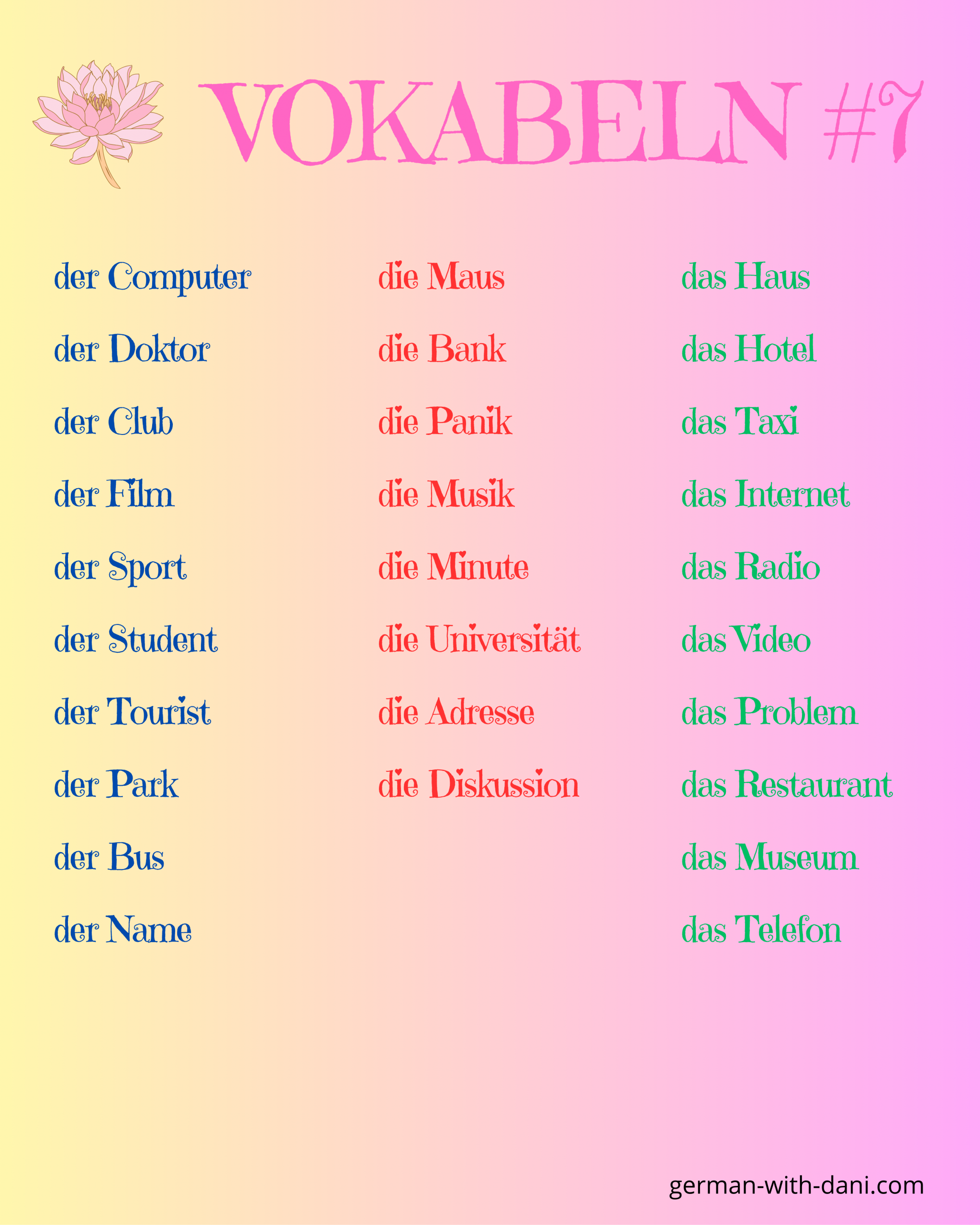 VOKABELN #7

der Computer
der Doktor
der Club
der Film
der Sport
der Student
der Tourist
der Park
der Bus
der Name

die Maus
die Bank
die Panik
die Musik
die Minute
die Universität
die Adresse
die Diskussion

das Haus
das Hotel
das Taxi
das Internet
das Radio
das Video
das Problem
das Restaurant
das Museum
das Telefon

german-with-dani.com